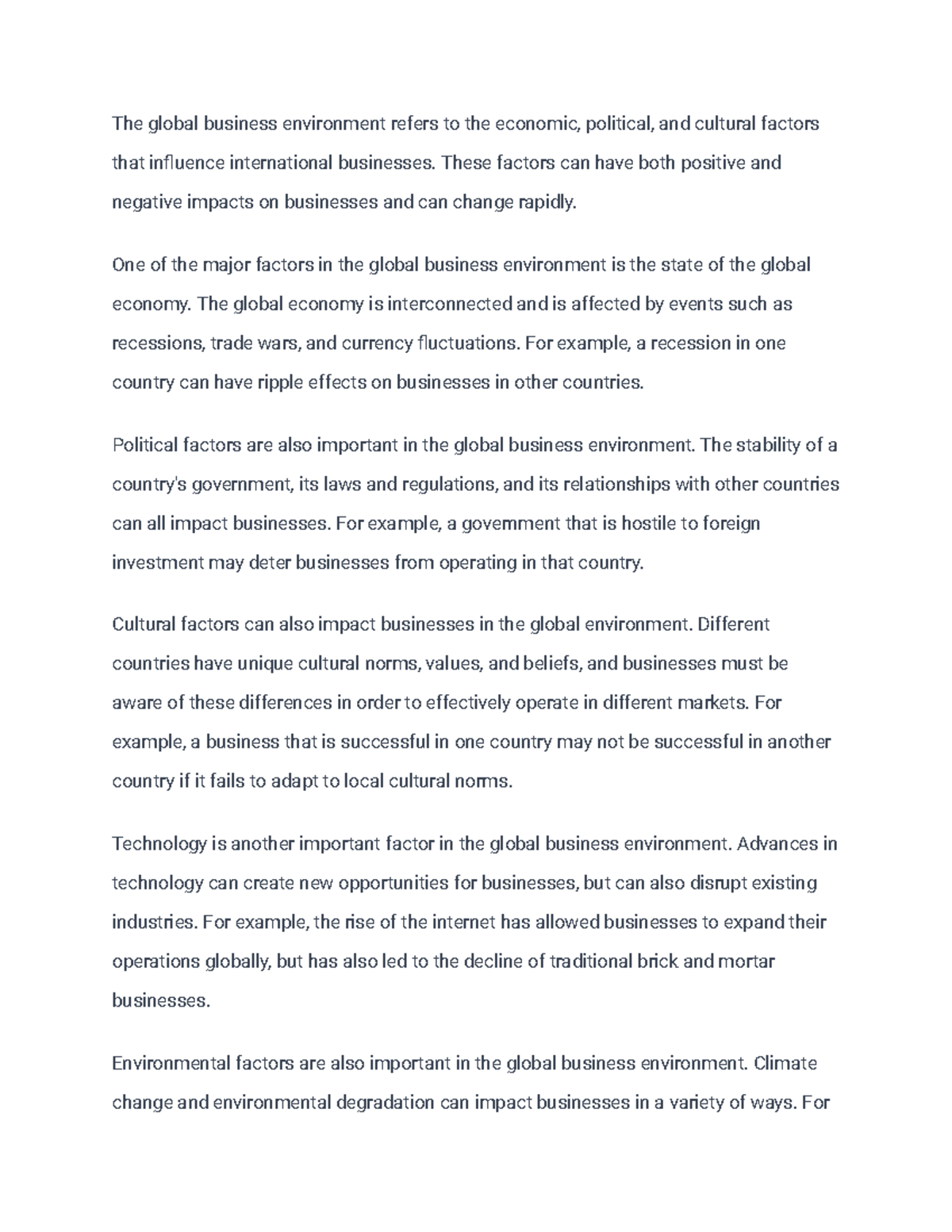 The global business environment refers to the economic, political, and cultural factors that influence international businesses. These factors can have both positive and negative impacts on businesses and can change rapidly.

One of the major factors in the global business environment is the state of the global economy. The global economy is interconnected and is affected by events such as recessions, trade wars, and currency fluctuations. For example, a recession in one country can have ripple effects on businesses in other countries.

Political factors are also important in the global business environment. The stability of a country's government, its laws and regulations, and its relationships with other countries can all impact businesses. For example, a government that is hostile to foreign investment may deter businesses from operating in that country.

Cultural factors can also impact businesses in the global environment. Different countries have unique cultural norms, values, and beliefs, and businesses must be aware of these differences in order to effectively operate in different markets. For example, a business that is successful in one country may not be successful in another country if it fails to adapt to local cultural norms.

Technology is another important factor in the global business environment. Advances in technology can create new opportunities for businesses, but can also disrupt existing industries. For example, the rise of the internet has allowed businesses to expand their operations globally, but has also led to the decline of traditional brick and mortar businesses.

Environmental factors are also important in the global business environment. Climate change and environmental degradation can impact businesses in a variety of ways. For